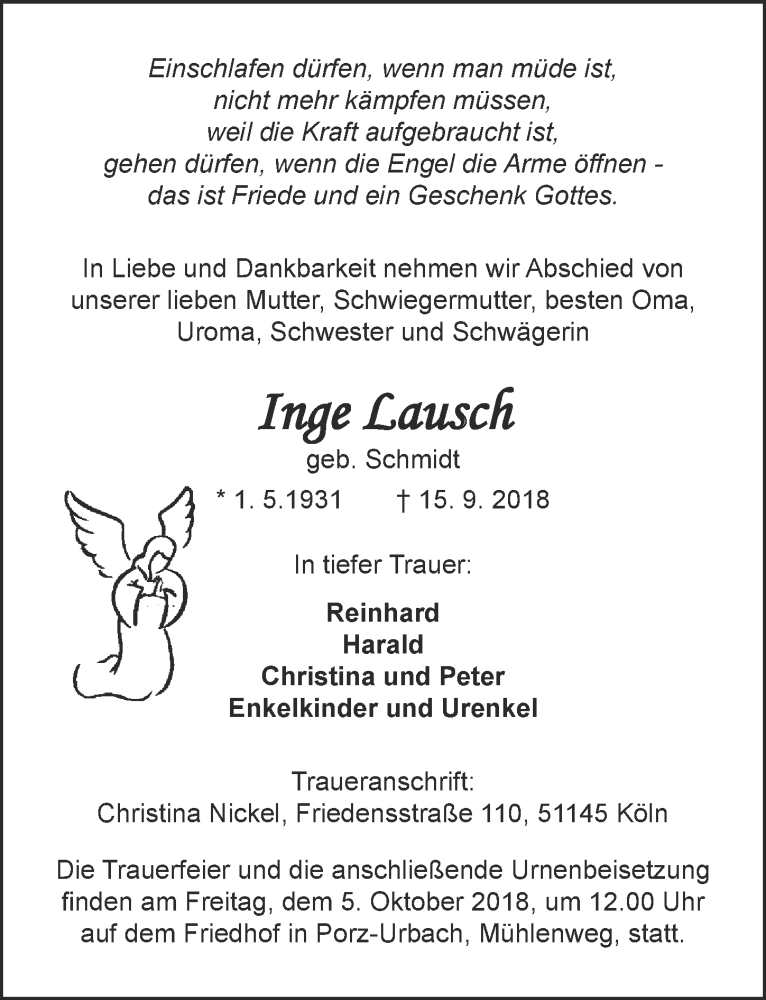 Einschlafen dürfen, wenn man müde ist,
nicht mehr kämpfen müssen,
weil die Kraft aufgebraucht ist,
gehen dürfen, wenn die Engel die Arme öffnen -
das ist Friede und ein Geschenk Gottes.

In Liebe und Dankbarkeit nehmen wir Abschied von unserer lieben Mutter, Schwiegermutter, besten Oma, Uroma, Schwester und Schwägerin

Inge Lausch
geb. Schmidt
* 1. 5.1931 † 15. 9. 2018

In tiefer Trauer:

Reinhard
Harald
Christina und Peter
Enkelkinder und Urenkel

Traueranschrift:
Christina Nickel, Friedensstraße 110, 51145 Köln

Die Trauerfeier und die anschließende Urnenbeisetzung finden am Freitag, dem 5. Oktober 2018, um 12.00 Uhr auf dem Friedhof in Porz-Urbach, Mühlenweg, statt.